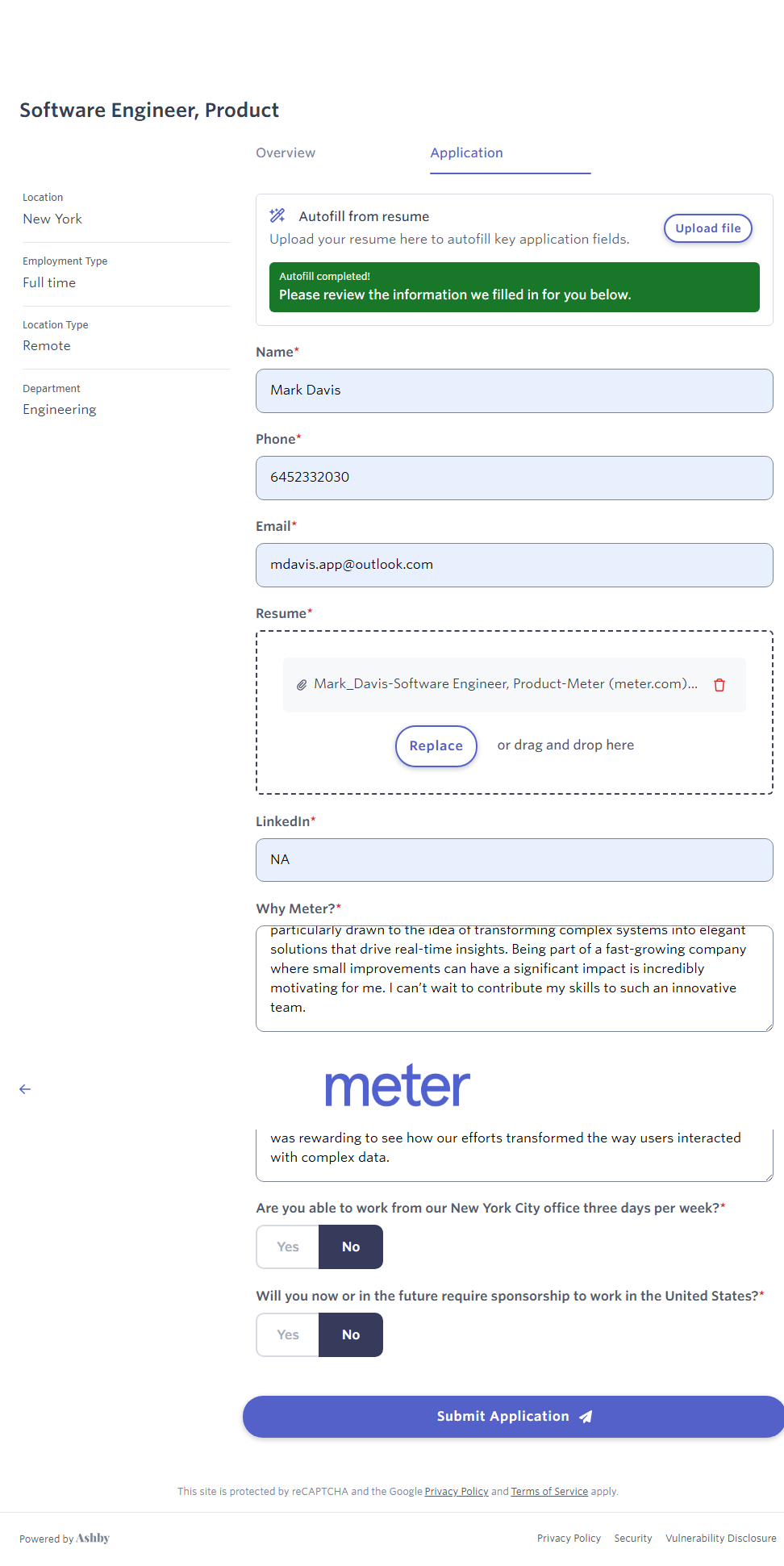 Software Engineer, Product

Overview

Application

Location
New York

Employment Type
Full time

Location Type
Remote

Department
Engineering

Autofill from resume
Upload your resume here to autofill key application fields.

Upload file

Autofill completed!
Please review the information we filled in for you below.

Name*
Mark Davis

Phone*
6452332030

Email*
mdavis.app@outlook.com

Resume*
Mark_Davis-Software Engineer, Product-Meter (meter.com)...

Replace

or drag and drop here

LinkedIn*
NA

Why Meter?*
particularly drawn to the idea of transforming complex systems into elegant solutions that drive real-time insights. Being part of a fast-growing company where small improvements can have a significant impact is incredibly motivating for me. I can't wait to contribute my skills to such an innovative team.

meter

was rewarding to see how our efforts transformed the way users interacted with complex data.

Are you able to work from our New York City office three days per week?*

Yes No

Will you now or in the future require sponsorship to work in the United States?*

Yes No

Submit Application

This site is protected by reCAPTCHA and the Google Privacy Policy and Terms of Service apply.

Powered by Ashby

Privacy Policy Security Vulnerability Disclosure